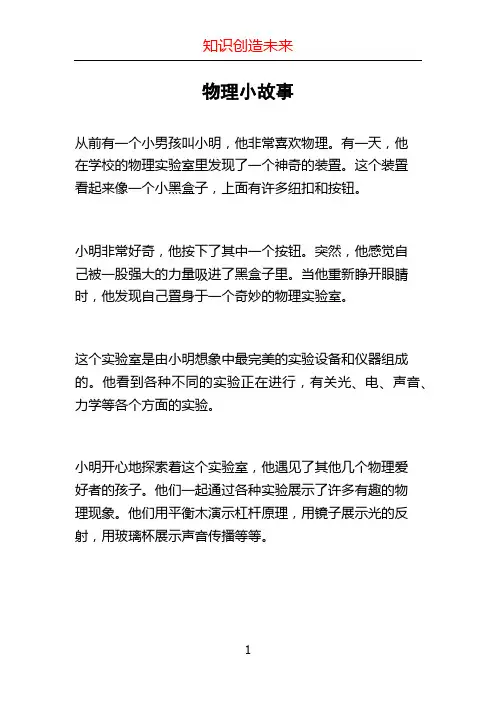 知识创造未来

物理小故事

从前有一个小男孩叫小明，他非常喜欢物理。有一天，他在学校的物理实验室里发现了一个神奇的装置。这个装置看起来像一个小黑盒子，上面有许多纽扣和按钮。

小明非常好奇，他按下了其中一个按钮。突然，他感觉自己被一股强大的力量吸进了黑盒子里。当他重新睁开眼睛时，他发现自己置身于一个奇妙的物理实验室。

这个实验室是由小明想象中最完美的实验设备和仪器组成的。他看到各种不同的实验正在进行，有关光、电、声音、力学等各个方面的实验。

小明开心地探索着这个实验室，他遇见了其他几个物理爱好者的孩子。他们一起通过各种实验展示了许多有趣的物理现象。他们用平衡木演示杠杆原理，用镜子展示光的反射，用玻璃杯展示声音传播等等。

1